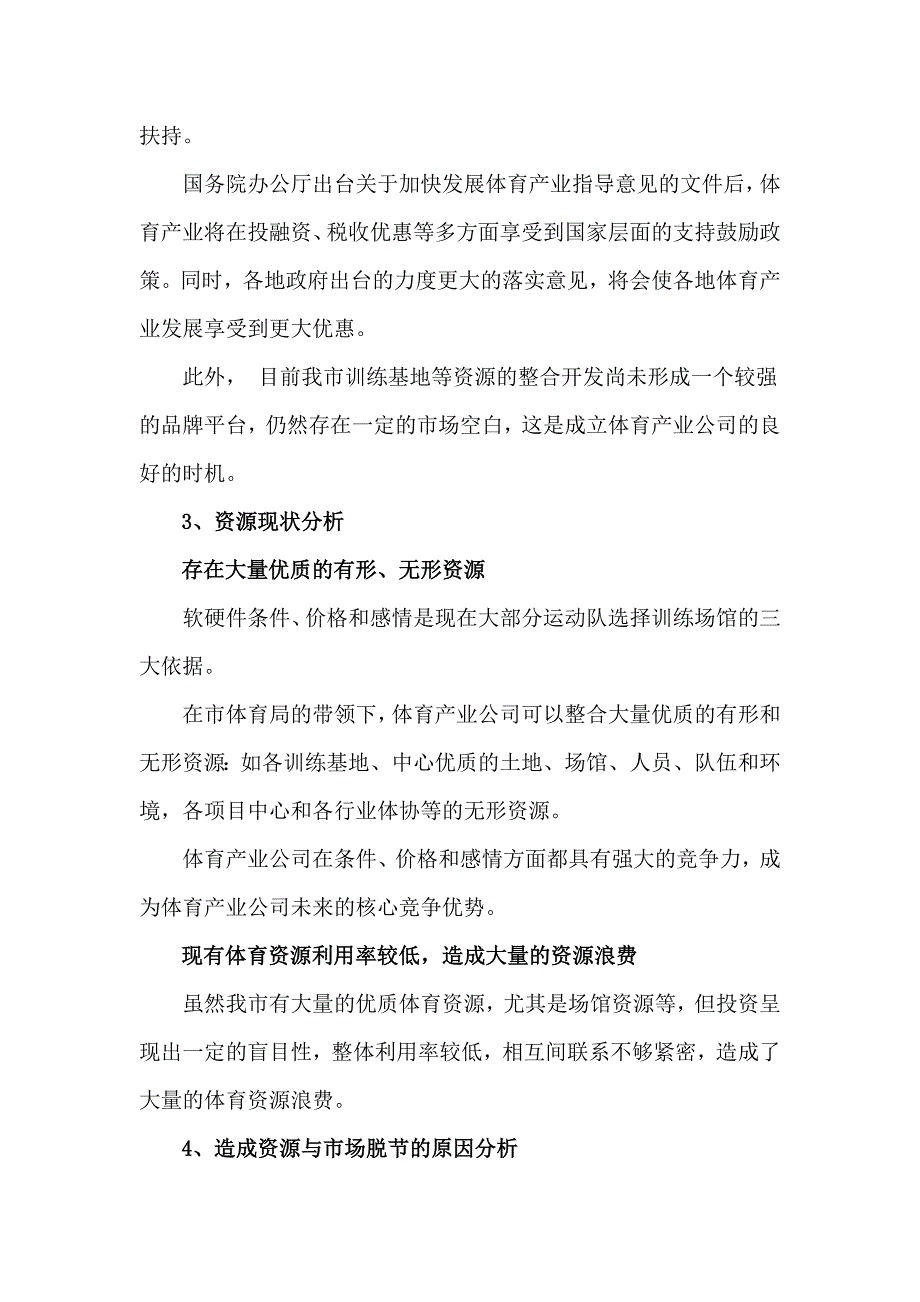 扶持。

国务院办公厅出台关于加快发展体育产业指导意见的文件后，体育产业将在投融资、税收优惠等多方面享受到国家层面的支持鼓励政策。同时，各地政府出台的力度更大的落实意见，将会使各地体育产业发展享受到更大优惠。

此外， 目前我市训练基地等资源的整合开发尚未形成一个较强的品牌平台，仍然存在一定的市场空白，这是成立体育产业公司的良好的时机。

3、资源现状分析

存在大量优质的有形、无形资源

软硬件条件、价格和感情是现在大部分运动队选择训练场馆的三大依据。

在市体育局的带领下，体育产业公司可以整合大量优质的有形和无形资源：如各训练基地、中心优质的土地、场馆、人员、队伍和环境，各项目中心和各行业体协等的无形资源。

体育产业公司在条件、价格和感情方面都具有强大的竞争力，成为体育产业公司未来的核心竞争优势。

现有体育资源利用率较低，造成大量的资源浪费

虽然我市有大量的优质体育资源，尤其是场馆资源等，但投资呈现出一定的盲目性，整体利用率较低，相互间联系不够紧密，造成了大量的体育资源浪费。

4、造成资源与市场脱节的原因分析